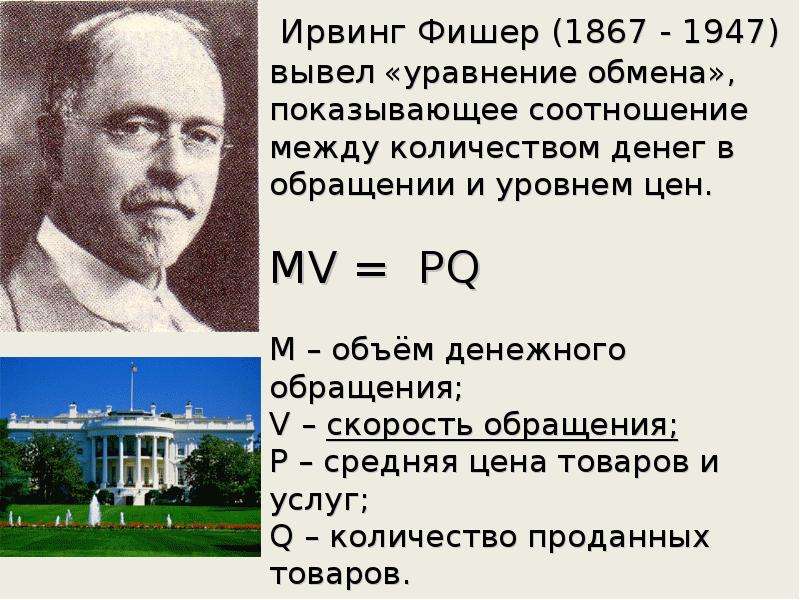 Ирвинг Фишер (1867 - 1947) вывел «уравнение обмена», показывающее соотношение между количеством денег в обращении и уровнем цен.

$MV = PQ$

M – объём денежного обращения;
V – скорость обращения;
P – средняя цена товаров и услуг;
Q – количество проданных товаров.